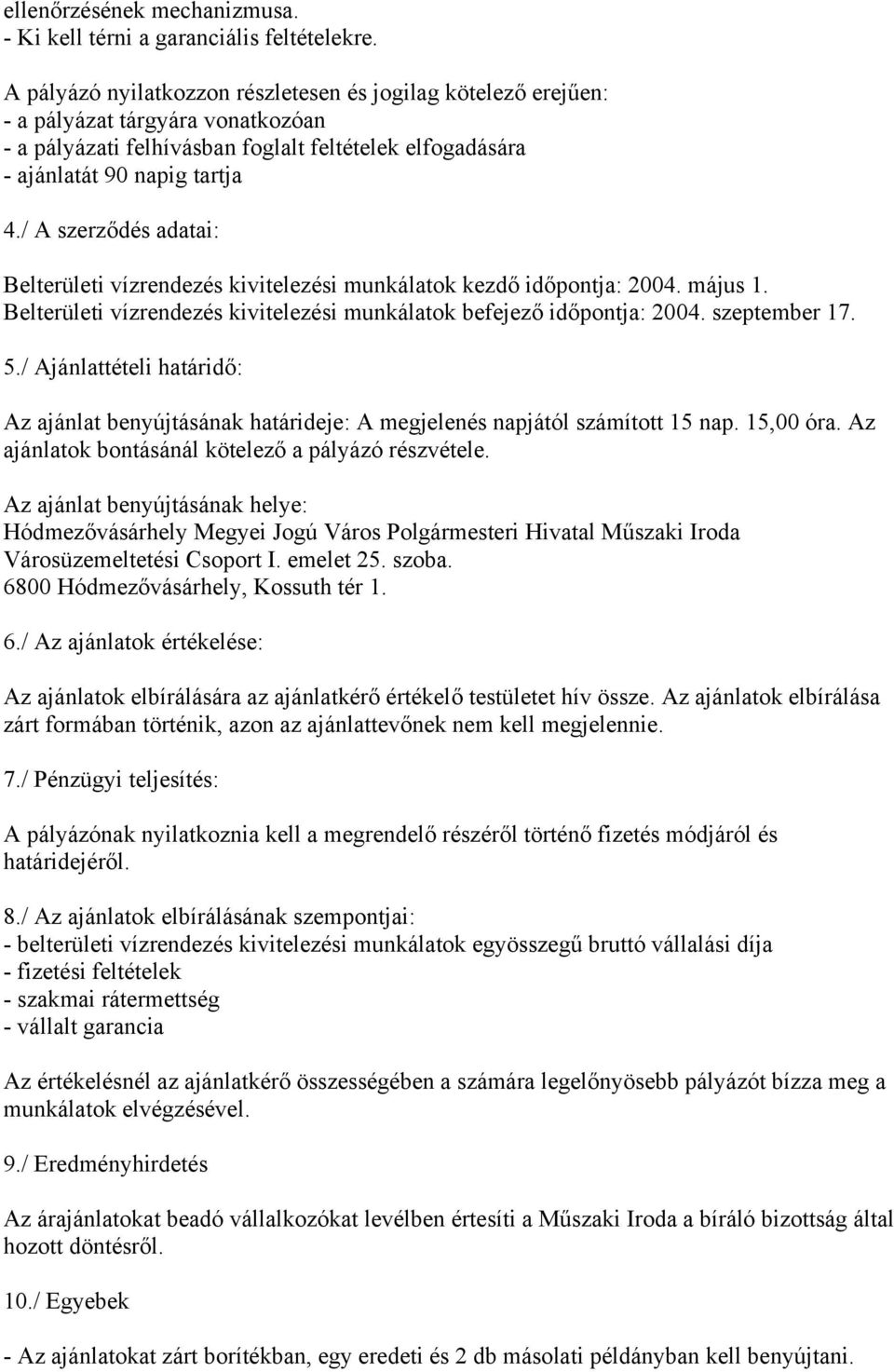 ellenőrzésének mechanizmusa.
- Ki kell térni a garanciális feltételekre.

A pályázó nyilatkozzon részletesen és jogilag kötelező erejűen:
- a pályázat tárgyára vonatkozóan
- a pályázati felhívásban foglalt feltételek elfogadására
- ajánlatát 90 napig tartja

4./ A szerződés adatai:

Belterületi vízrendezés kivitelezési munkálatok kezdő időpontja: 2004. május 1.
Belterületi vízrendezés kivitelezési munkálatok befejező időpontja: 2004. szeptember 17.

5./ Ajánlattételi határidő:

Az ajánlat benyújtásának határideje: A megjelenés napjától számított 15 nap. 15,00 óra. Az ajánlatok bontásánál kötelező a pályázó részvétele.

Az ajánlat benyújtásának helye:
Hódmezővásárhely Megyei Jogú Város Polgármesteri Hivatal Műszaki Iroda Városüzemeltetési Csoport I. emelet 25. szoba.
6800 Hódmezővásárhely, Kossuth tér 1.

6./ Az ajánlatok értékelése:

Az ajánlatok elbírálására az ajánlatkérő értékelő testületet hív össze. Az ajánlatok elbírálása zárt formában történik, azon az ajánlattevőnek nem kell megjelennie.

7./ Pénzügyi teljesítés:

A pályázónak nyilatkoznia kell a megrendelő részéről történő fizetés módjáról és határidejéről.

8./ Az ajánlatok elbírálásának szempontjai:
- belterületi vízrendezés kivitelezési munkálatok egyösszegű bruttó vállalási díja
- fizetési feltételek
- szakmai rátermettség
- vállalt garancia

Az értékelésnél az ajánlatkérő összességében a számára legelőnyösebb pályázót bízza meg a munkálatok elvégzésével.

9./ Eredményhirdetés

Az árajánlatokat beadó vállalkozókat levélben értesíti a Műszaki Iroda a bíráló bizottság által hozott döntésről.

10./ Egyebek

- Az ajánlatokat zárt borítékban, egy eredeti és 2 db másolati példányban kell benyújtani.